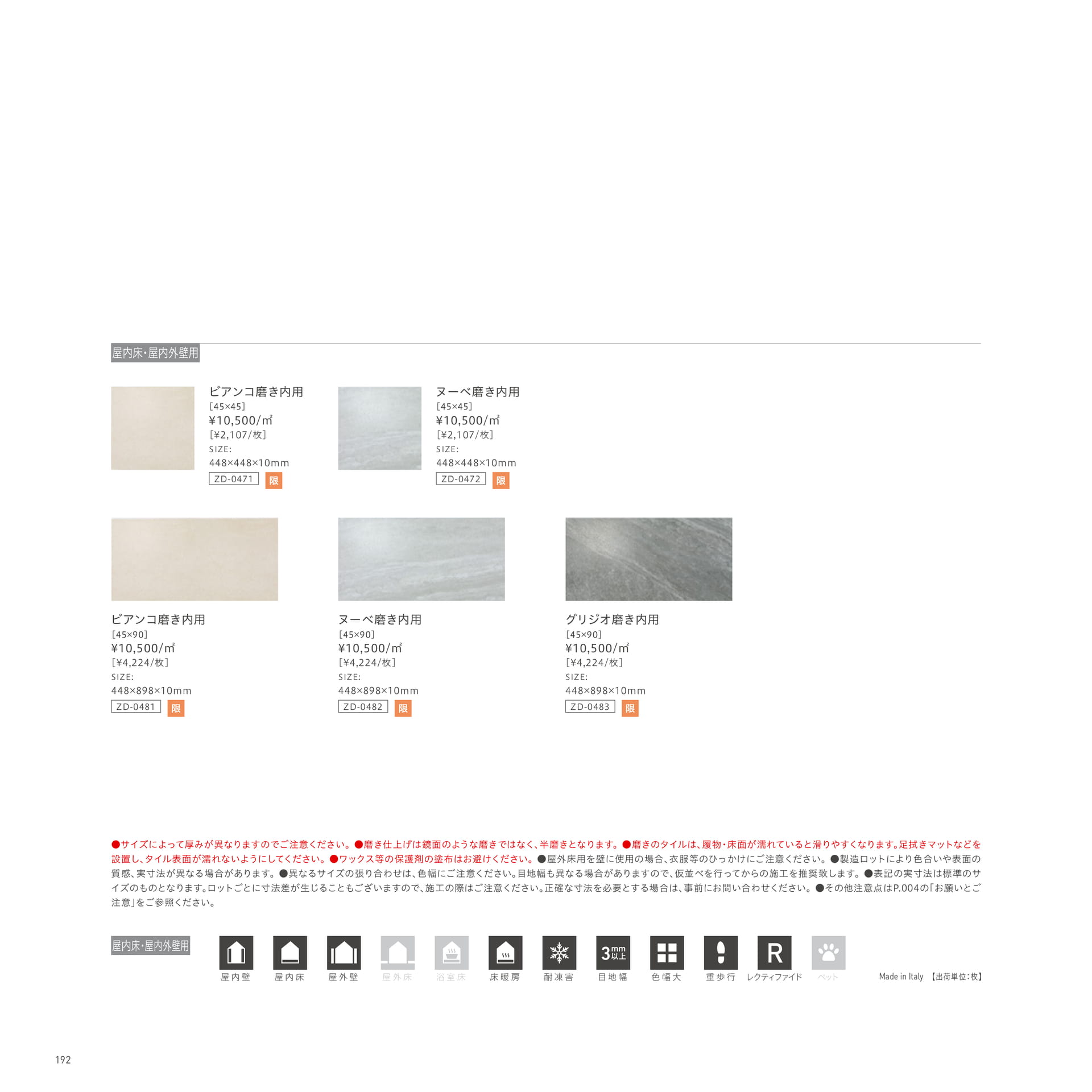 屋内床・屋内外壁用

ビアンコ磨き内用
［45×45］
¥10,500/㎡
［¥2,107/枚］
SIZE:
448×448×10mm
ZD-0471 限

ヌーベ磨き内用
［45×45］
¥10,500/㎡
［¥2,107/枚］
SIZE:
448×448×10mm
ZD-0472 限

ビアンコ磨き内用
［45×90］
¥10,500/㎡
［¥4,224/枚］
SIZE:
448×898×10mm
ZD-0481 限

ヌーベ磨き内用
［45×90］
¥10,500/㎡
［¥4,224/枚］
SIZE:
448×898×10mm
ZD-0482 限

グリジオ磨き内用
［45×90］
¥10,500/㎡
［¥4,224/枚］
SIZE:
448×898×10mm
ZD-0483 限

●サイズによって厚みが異なりますのでご注意ください。●磨き仕上げは鏡面のような磨きではなく、半磨きとなります。●磨きのタイルは、履物・床面が濡れていると滑りやすくなります。足拭きマットなどを設置し、タイル表面が濡れないようにしてください。●ワックス等の保護剤の塗布はお避けください。●屋外床用を壁に使用の場合、衣服等のひっかけにご注意ください。●製造ロットにより色合いや表面の質感、実寸法が異なる場合があります。●異なるサイズの張り合わせは、色幅にご注意ください。目地幅も異なる場合がありますので、仮並べを行ってからの施工を推奨致します。●表記の実寸法は標準のサイズのものとなります。ロットごとに寸法差が生じることもございますので、施工の際はご注意ください。正確な寸法を必要とする場合は、事前にお問い合わせください。●その他注意点はP.004の「お願いとご注意」をご参照ください。

屋内床・屋内外壁用

屋内壁 屋内床 屋外壁 屋外床 浴室床 床暖房 耐凍害 3mm以上 目地幅 色幅大 重歩行 R レクティファイド ペット

Made in Italy 【出荷単位:枚】

192